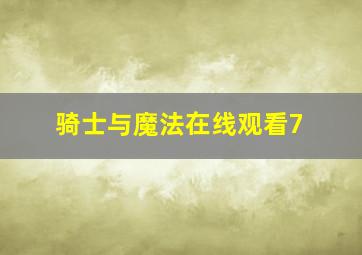 骑士与魔法在线观看7